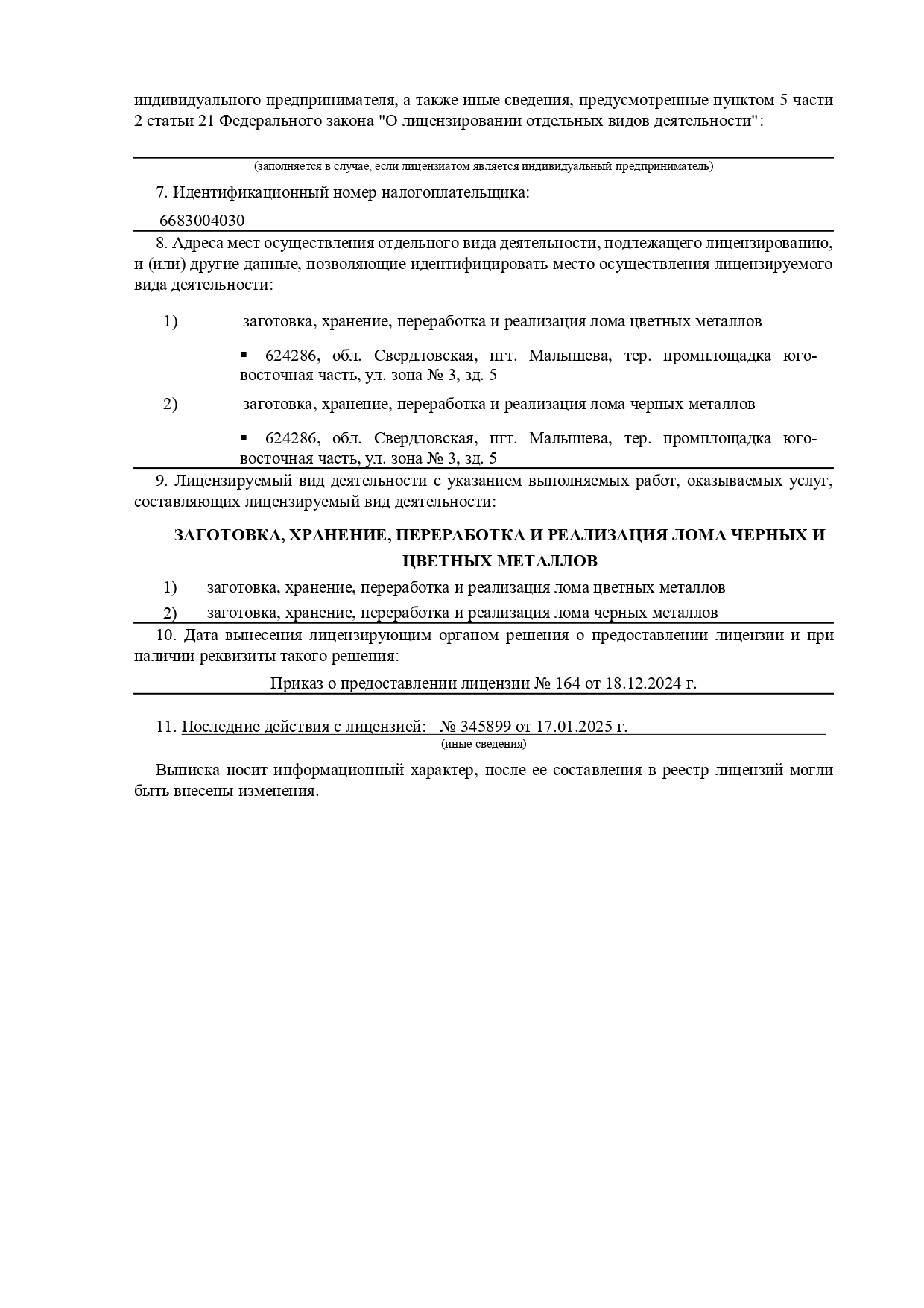 индивидуального предпринимателя, а также иные сведения, предусмотренные пунктом 5 части 2 статьи 21 Федерального закона "О лицензировании отдельных видов деятельности":

(заполняется в случае, если лицензиатом является индивидуальный предприниматель)

7. Идентификационный номер налогоплательщика:

6683004030

8. Адреса мест осуществления отдельного вида деятельности, подлежащего лицензированию, и (или) другие данные, позволяющие идентифицировать место осуществления лицензируемого вида деятельности:

1) заготовка, хранение, переработка и реализация лома цветных металлов

▪ 624286, обл. Свердловская, пгт. Малышева, тер. промплощадка юго-восточная часть, ул. зона № 3, зд. 5

2) заготовка, хранение, переработка и реализация лома черных металлов

▪ 624286, обл. Свердловская, пгт. Малышева, тер. промплощадка юго-восточная часть, ул. зона № 3, зд. 5

9. Лицензируемый вид деятельности с указанием выполняемых работ, оказываемых услуг, составляющих лицензируемый вид деятельности:

ЗАГОТОВКА, ХРАНЕНИЕ, ПЕРЕРАБОТКА И РЕАЛИЗАЦИЯ ЛОМА ЧЕРНЫХ И ЦВЕТНЫХ МЕТАЛЛОВ

1) заготовка, хранение, переработка и реализация лома цветных металлов

2) заготовка, хранение, переработка и реализация лома черных металлов

10. Дата вынесения лицензирующим органом решения о предоставлении лицензии и при наличии реквизиты такого решения:

Приказ о предоставлении лицензии № 164 от 18.12.2024 г.

11. Последние действия с лицензией: № 345899 от 17.01.2025 г.
(иные сведения)

Выписка носит информационный характер, после ее составления в реестр лицензий могли быть внесены изменения.